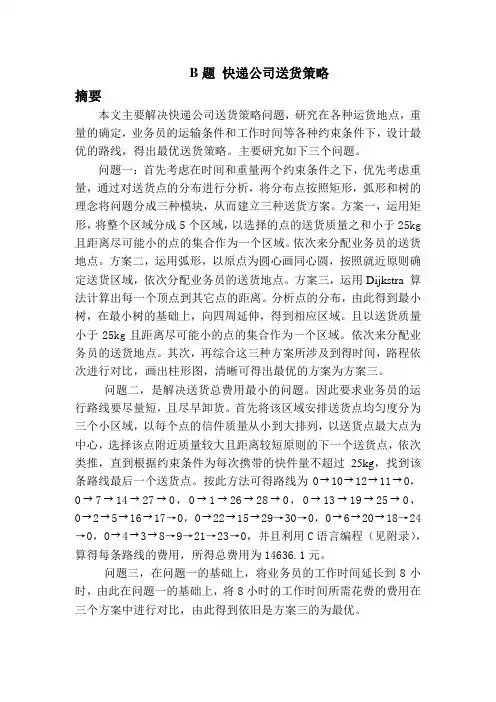 B 题 快递公司送货策略

摘要

本文主要解决快递公司送货策略问题，研究在各种运货地点，重量的确定，业务员的运输条件和工作时间等各种约束条件下，设计最优的路线，得出最优送货策略。主要研究如下三个问题。

问题一：首先考虑在时间和重量两个约束条件之下，优先考虑重量，通过对送货点的分布进行分析，将分布点按照矩形，弧形和树的理念将问题分成三种模块，从而建立三种送货方案。方案一，运用矩形，将整个区域分成 5 个区域，以选择的点的送货质量之和小于 25kg 且距离尽可能小的点的集合作为一个区域。依次来分配业务员的送货地点。方案二，运用弧形，以原点为圆心画同心圆，按照就近原则确定送货区域，依次分配业务员的送货地点。方案三，运用 Dijkstra 算法计算出每一个顶点到其它点的距离。分析点的分布，由此得到最小树，在最小树的基础上，向四周延伸，得到相应区域。且以送货质量小于 25kg 且距离尽可能小的点的集合作为一个区域。依次来分配业务员的送货地点。其次，再综合这三种方案所涉及到得时间，路程依次进行对比，画出柱形图，清晰可得出最优的方案为方案三。

问题二，是解决送货总费用最小的问题。因此要求业务员的运行路线要尽量短，且尽早卸货。首先将该区域安排送货点均匀度分为三个小区域，以每个点的信件质量从小到大排列，以送货点最大点为中心，选择该点附近质量较大且距离较短原则的下一个送货点，依次类推，直到根据约束条件为每次携带的快件量不超过 25kg，找到该条路线最后一个送货点。按此方法可得路线为 0→10→12→11→0，0→7→14→27→0，0→1→26→28→0，0→13→19→25→0，0→2→5→16→17→0，0→22→15→29→30→0，0→6→20→18→24→0，0→4→3→8→9→21→23→0，并且利用 C 语言编程（见附录），算得每条路线的费用，所得总费用为 14636.1 元。

问题三，在问题一的基础上，将业务员的工作时间延长到 8 小时，由此在问题一的基础上，将 8 小时的工作时间所需花费的费用在三个方案中进行对比，由此得到依旧是方案三的为最优。